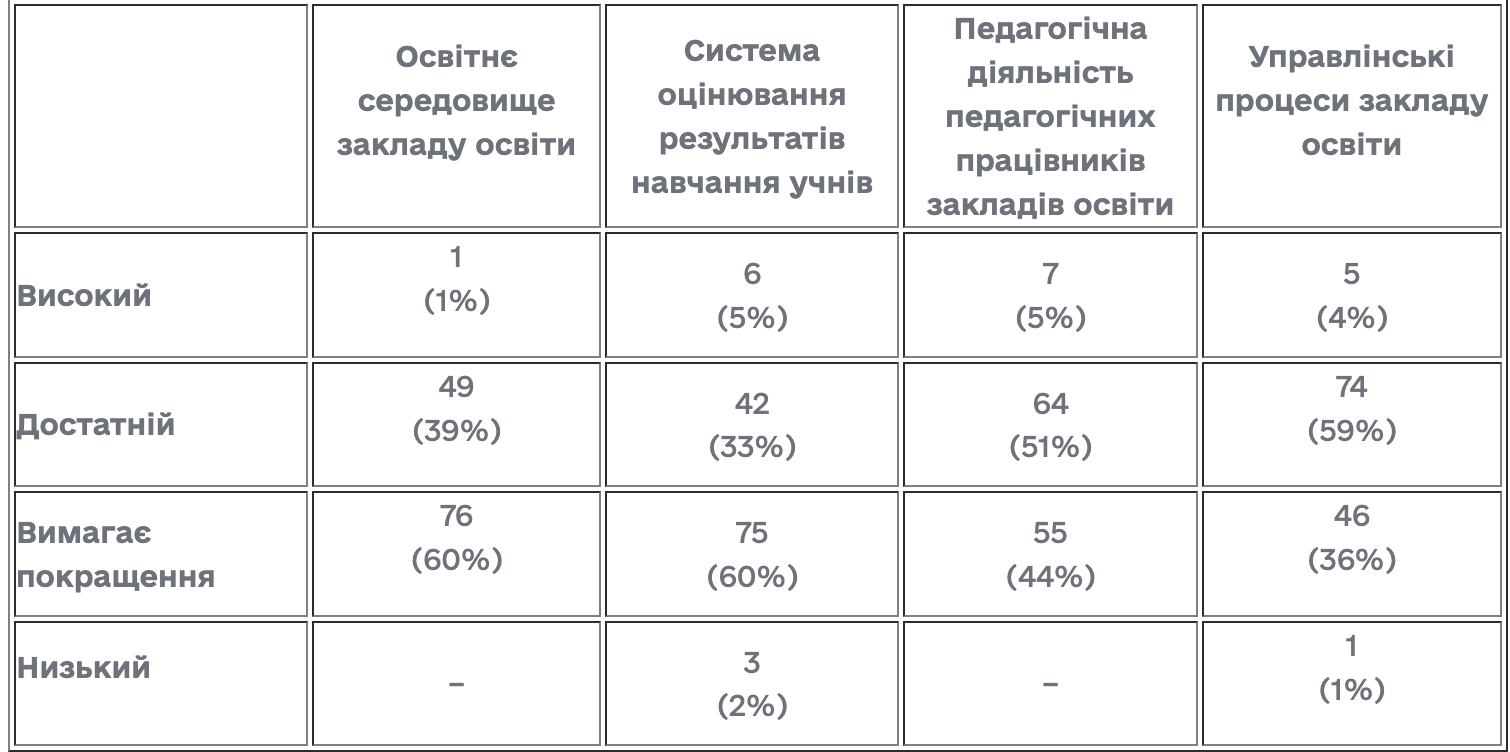 | | Освітнє середовище закладу освіти | Система оцінювання результатів навчання учнів | Педагогічна діяльність педагогічних працівників закладів освіти | Управлінські процеси закладу освіти |
|---|---|---|---|---|
| Високий | 1 (1%) | 6 (5%) | 7 (5%) | 5 (4%) |
| Достатній | 49 (39%) | 42 (33%) | 64 (51%) | 74 (59%) |
| Вимагає покращення | 76 (60%) | 75 (60%) | 55 (44%) | 46 (36%) |
| Низький | – | 3 (2%) | – | 1 (1%) |